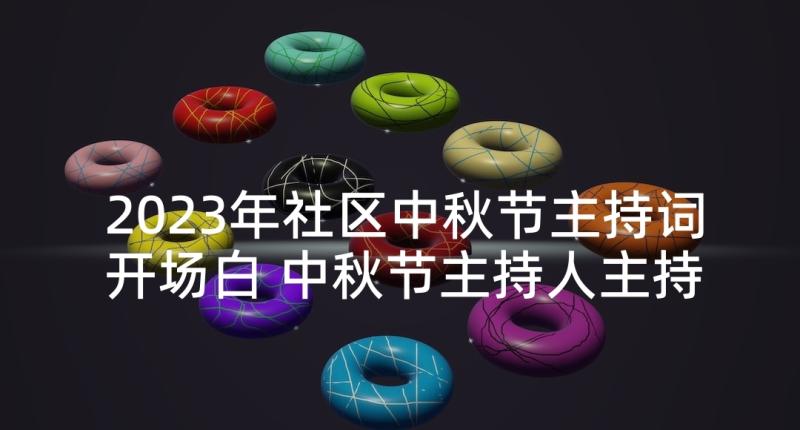 2023年社区中秋节主持词开场白 中秋节主持人主持